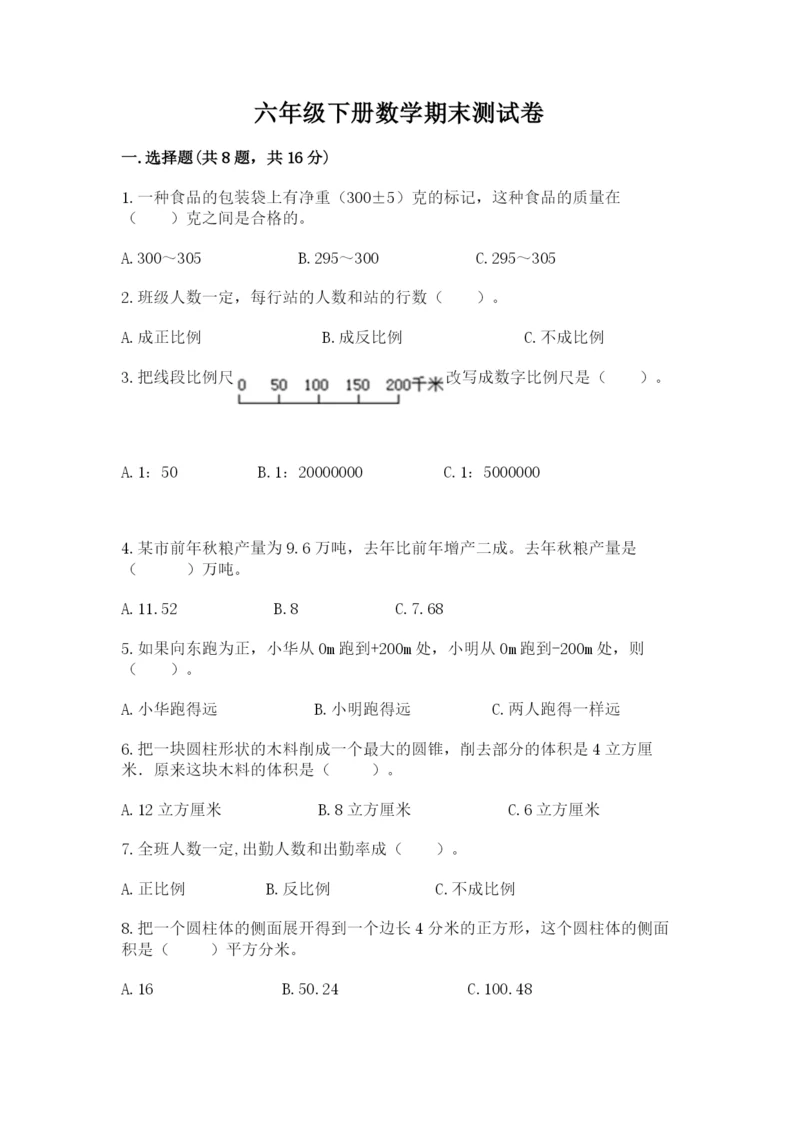 六年级下册数学期末测试卷

一.选择题(共8题，共16分)

1.一种食品的包装袋上有净重（300±5）克的标记，这种食品的质量在（　　）克之间是合格的。

A.300～305　　B.295～300　　C.295～305

2.班级人数一定，每行站的人数和站的行数（　　）。

A.成正比例　　B.成反比例　　C.不成比例

3.把线段比例尺 0 50 100 150 200千米 改写成数字比例尺是（　　）。

A.1：50　　B.1：20000000　　C.1：5000000

4.某市前年秋粮产量为9.6万吨，去年比前年增产二成。去年秋粮产量是（　　）万吨。

A.11.52　　B.8　　C.7.68

5.如果向东跑为正，小华从0m跑到+200m处，小明从0m跑到-200m处，则（　　）。

A.小华跑得远　　B.小明跑得远　　C.两人跑得一样远

6.把一块圆柱形状的木料削成一个最大的圆锥，削去部分的体积是4立方厘米．原来这块木料的体积是（　　）。

A.12立方厘米　　B.8立方厘米　　C.6立方厘米

7.全班人数一定,出勤人数和出勤率成（　　）。

A.正比例　　B.反比例　　C.不成比例

8.把一个圆柱体的侧面展开得到一个边长4分米的正方形，这个圆柱体的侧面积是（　　）平方分米。

A.16　　B.50.24　　C.100.48